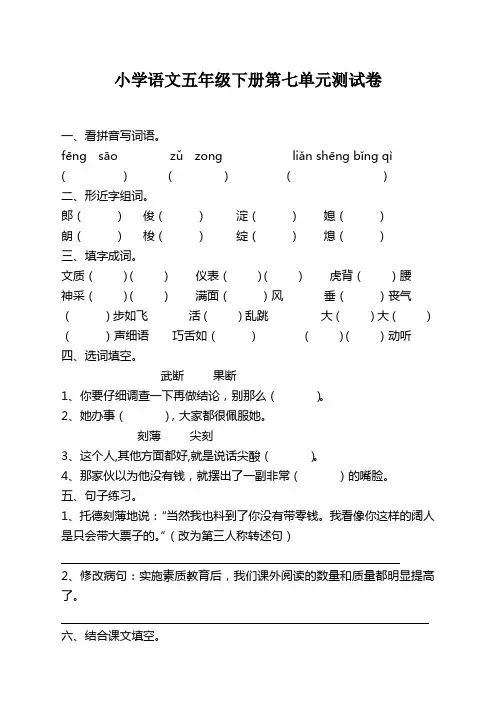 小学语文五年级下册第七单元测试卷

一、看拼音写词语。

fēng sāo　　zǔ zong　　liǎn shēng bǐng qì

(　　)　(　　)　(　　)

二、形近字组词。

郎(　　)　俊(　　)　淀(　　)　媳(　　)

朗(　　)　梭(　　)　绽(　　)　熄(　　)

三、填字成词。

文质(　　)(　　)　仪表(　　)(　　)　虎背(　　)腰

神采(　　)(　　)　满面(　　)风　垂(　　)丧气

(　　)步如飞　活(　　)乱跳　大(　　)大(　　)

(　　)声细语　巧舌如(　　)　(　　)(　　)动听

四、选词填空。

武断　果断

1、你要仔细调查一下再做结论，别那么(　　)。

2、她办事(　　)，大家都很佩服她。

刻薄　尖刻

3、这个人,其他方面都好,就是说话尖酸(　　)。

4、那家伙以为他没有钱，就摆出了一副非常(　　)的嘴脸。

五、句子练习。

1、托德刻薄地说："当然我也料到了你没有带零钱。我看像你这样的阔人是只会带大票子的。"(改为第三人称转述句)

2、修改病句：实施素质教育后，我们课外阅读的数量和质量都明显提高了。

六、结合课文填空。